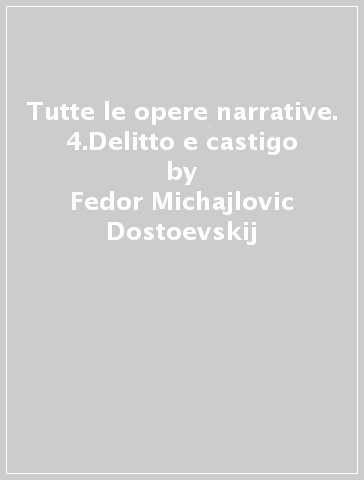 Tutte le opere narrative. 4.Delitto e castigo
by
Fedor Michajlovic Dostoevskij